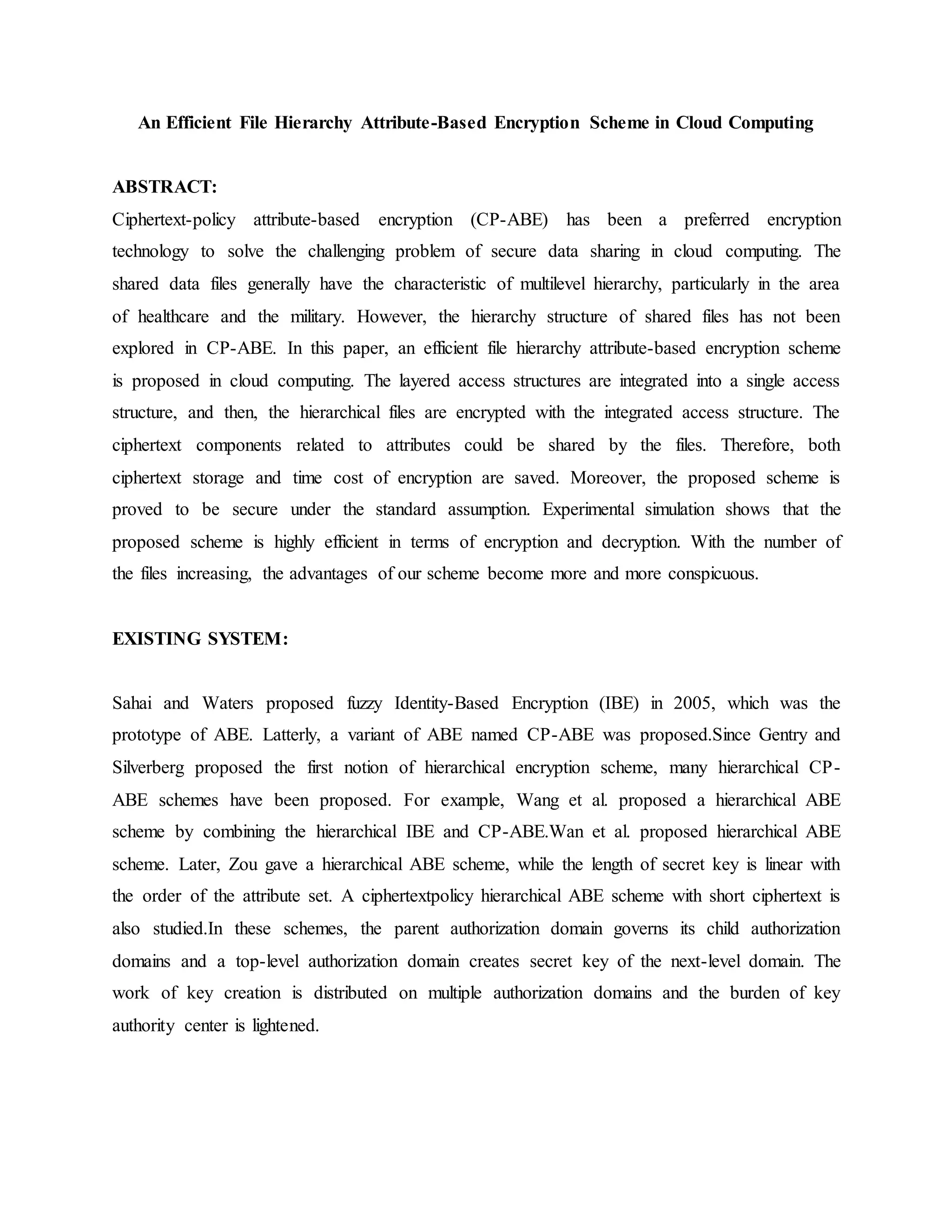 An Efficient File Hierarchy Attribute-Based Encryption Scheme in Cloud Computing

ABSTRACT:
Ciphertext-policy attribute-based encryption (CP-ABE) has been a preferred encryption technology to solve the challenging problem of secure data sharing in cloud computing. The shared data files generally have the characteristic of multilevel hierarchy, particularly in the area of healthcare and the military. However, the hierarchy structure of shared files has not been explored in CP-ABE. In this paper, an efficient file hierarchy attribute-based encryption scheme is proposed in cloud computing. The layered access structures are integrated into a single access structure, and then, the hierarchical files are encrypted with the integrated access structure. The ciphertext components related to attributes could be shared by the files. Therefore, both ciphertext storage and time cost of encryption are saved. Moreover, the proposed scheme is proved to be secure under the standard assumption. Experimental simulation shows that the proposed scheme is highly efficient in terms of encryption and decryption. With the number of the files increasing, the advantages of our scheme become more and more conspicuous.

EXISTING SYSTEM:

Sahai and Waters proposed fuzzy Identity-Based Encryption (IBE) in 2005, which was the prototype of ABE. Latterly, a variant of ABE named CP-ABE was proposed.Since Gentry and Silverberg proposed the first notion of hierarchical encryption scheme, many hierarchical CP-ABE schemes have been proposed. For example, Wang et al. proposed a hierarchical ABE scheme by combining the hierarchical IBE and CP-ABE.Wan et al. proposed hierarchical ABE scheme. Later, Zou gave a hierarchical ABE scheme, while the length of secret key is linear with the order of the attribute set. A ciphertextpolicy hierarchical ABE scheme with short ciphertext is also studied.In these schemes, the parent authorization domain governs its child authorization domains and a top-level authorization domain creates secret key of the next-level domain. The work of key creation is distributed on multiple authorization domains and the burden of key authority center is lightened.